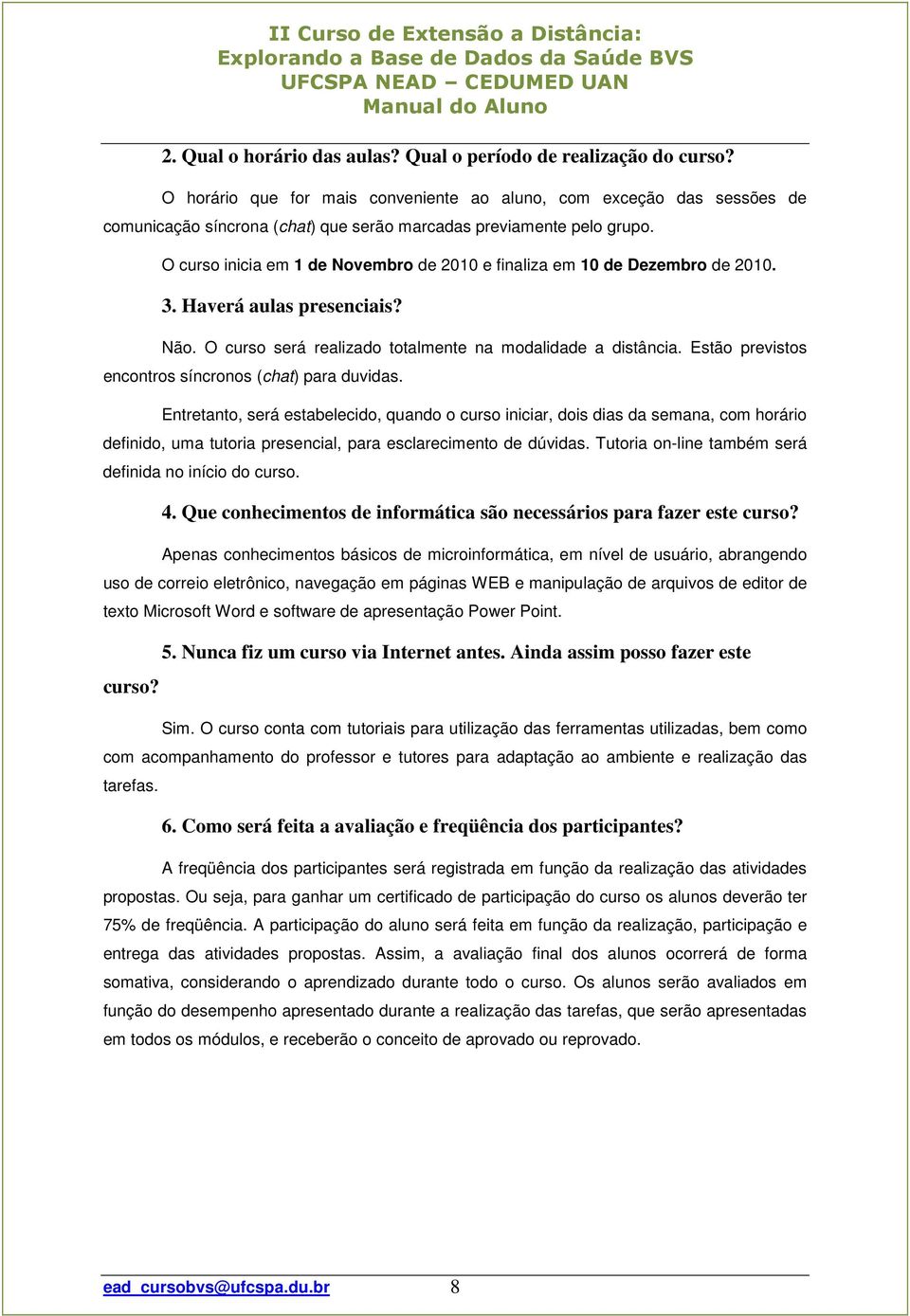 II Curso de Extensão a Distância:
Explorando a Base de Dados da Saúde BVS
UFCSPA NEAD – CEDUMED UAN
Manual do Aluno

2. Qual o horário das aulas? Qual o período de realização do curso?

O horário que for mais conveniente ao aluno, com exceção das sessões de comunicação síncrona (chat) que serão marcadas previamente pelo grupo.

O curso inicia em 1 de Novembro de 2010 e finaliza em 10 de Dezembro de 2010.

3. Haverá aulas presenciais?

Não. O curso será realizado totalmente na modalidade a distância. Estão previstos encontros síncronos (chat) para duvidas.

Entretanto, será estabelecido, quando o curso iniciar, dois dias da semana, com horário definido, uma tutoria presencial, para esclarecimento de dúvidas. Tutoria on-line também será definida no início do curso.

4. Que conhecimentos de informática são necessários para fazer este curso?

Apenas conhecimentos básicos de microinformática, em nível de usuário, abrangendo uso de correio eletrônico, navegação em páginas WEB e manipulação de arquivos de editor de texto Microsoft Word e software de apresentação Power Point.

5. Nunca fiz um curso via Internet antes. Ainda assim posso fazer este curso?

Sim. O curso conta com tutoriais para utilização das ferramentas utilizadas, bem como com acompanhamento do professor e tutores para adaptação ao ambiente e realização das tarefas.

6. Como será feita a avaliação e freqüência dos participantes?

A freqüência dos participantes será registrada em função da realização das atividades propostas. Ou seja, para ganhar um certificado de participação do curso os alunos deverão ter 75% de freqüência. A participação do aluno será feita em função da realização, participação e entrega das atividades propostas. Assim, a avaliação final dos alunos ocorrerá de forma somativa, considerando o aprendizado durante todo o curso. Os alunos serão avaliados em função do desempenho apresentado durante a realização das tarefas, que serão apresentadas em todos os módulos, e receberão o conceito de aprovado ou reprovado.

ead_cursobvs@ufcspa.du.br 8